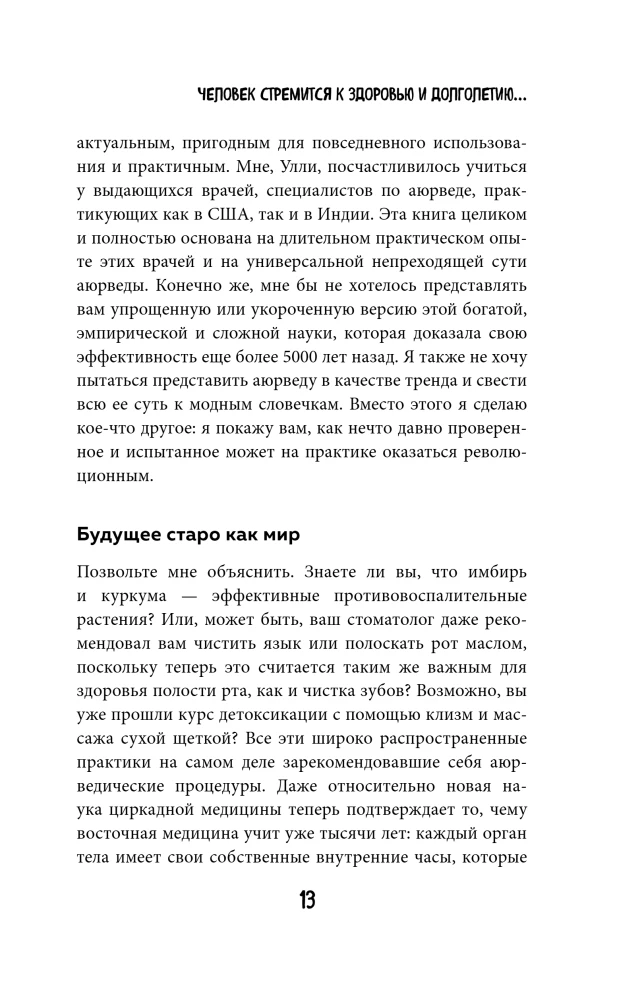 ЧЕЛОВЕК СТРЕМИТСЯ К ЗДОРОВЬЮ И ДОЛГОЛЕТИЮ...

актуальным, пригодным для повседневного использования и практичным. Мне, Улли, посчастливилось учиться у выдающихся врачей, специалистов по аюрведе, практикующих как в США, так и в Индии. Эта книга целиком и полностью основана на длительном практическом опыте этих врачей и на универсальной непреходящей сути аюрведы. Конечно же, мне бы не хотелось представлять вам упрощенную или укороченную версию этой богатой, эмпирической и сложной науки, которая доказала свою эффективность еще более 5000 лет назад. Я также не хочу пытаться представить аюрведу в качестве тренда и свести всю ее суть к модным словечкам. Вместо этого я сделаю кое-что другое: я покажу вам, как нечто давно проверенное и испытанное может на практике оказаться революционным.

Будущее старо как мир

Позвольте мне объяснить. Знаете ли вы, что имбирь и куркума — эффективные противовоспалительные растения? Или, может быть, ваш стоматолог даже рекомендовал вам чистить язык или полоскать рот маслом, поскольку теперь это считается таким же важным для здоровья полости рта, как и чистка зубов? Возможно, вы уже прошли курс детоксикации с помощью клизм и массажа сухой щеткой? Все эти широко распространенные практики на самом деле зарекомендовавшие себя аюрведические процедуры. Даже относительно новая наука циркадной медицины теперь подтверждает то, чему восточная медицина учит уже тысячи лет: каждый орган тела имеет свои собственные внутренние часы, которые

13